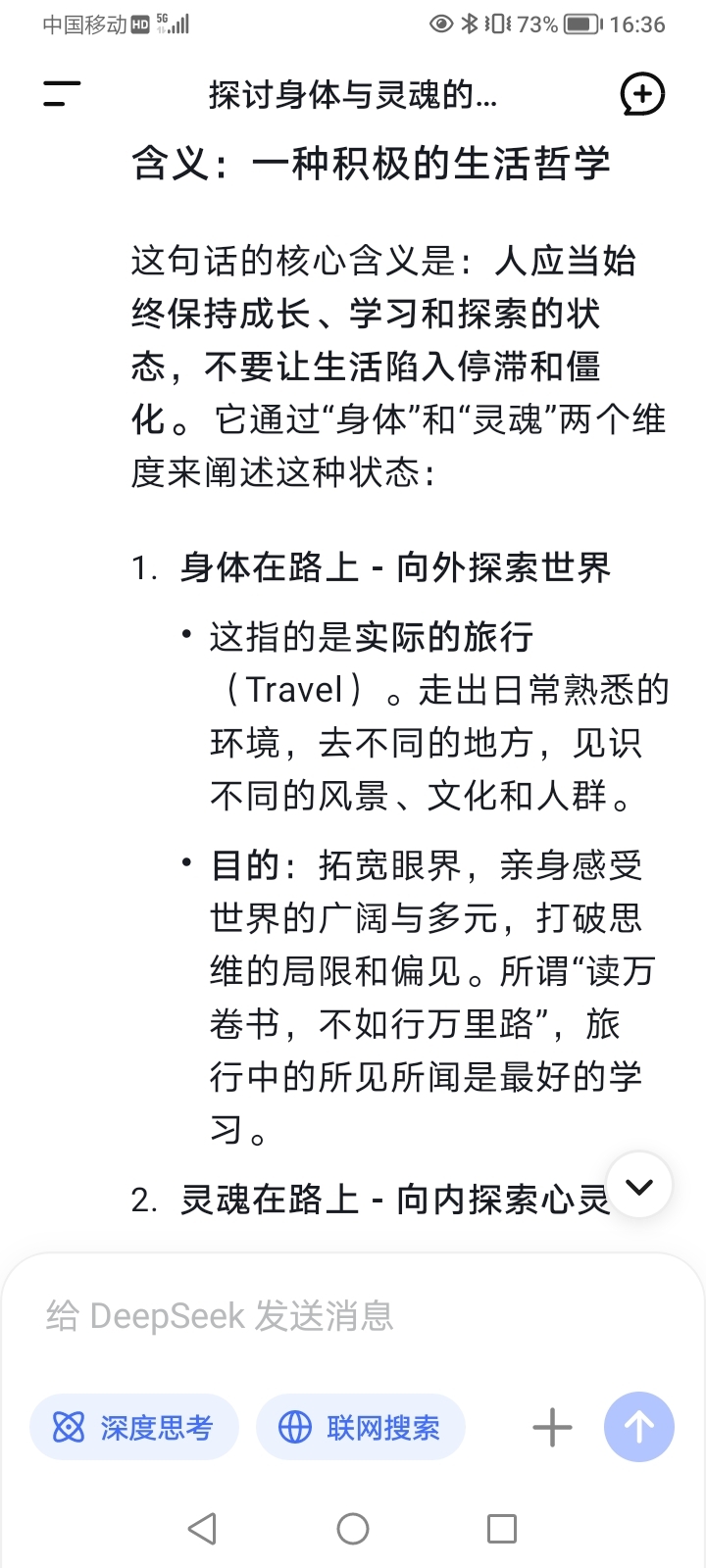 中国移动 HD 5G 73% 16:36

探讨身体与灵魂的...

含义：一种积极的生活哲学

这句话的核心含义是：人应当始终保持成长、学习和探索的状态，不要让生活陷入停滞和僵化。它通过“身体”和“灵魂”两个维度来阐述这种状态：

1. 身体在路上 - 向外探索世界

• 这指的是实际的旅行（Travel）。走出日常熟悉的环境，去不同的地方，见识不同的风景、文化和人群。

• 目的：拓宽眼界，亲身感受世界的广阔与多元，打破思维的局限和偏见。所谓“读万卷书，不如行万里路”，旅行中的所见所闻是最好的学习。

2. 灵魂在路上 - 向内探索心灵

给 DeepSeek 发送消息

深度思考 联网搜索